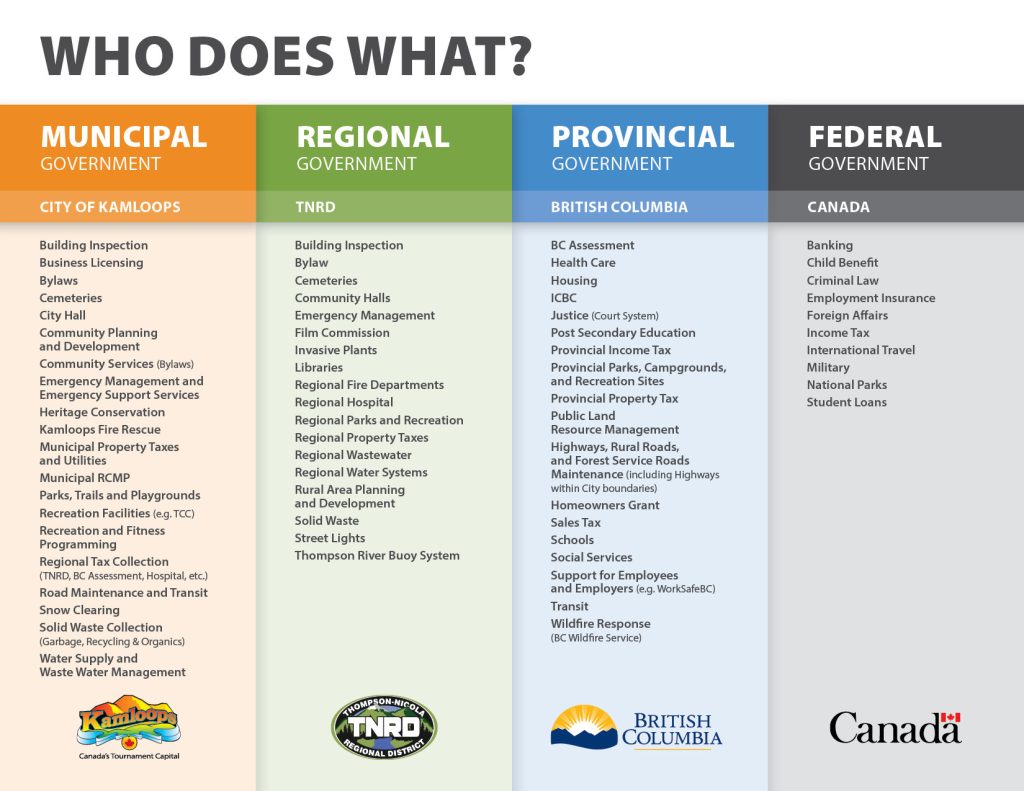 WHO DOES WHAT?

MUNICIPAL
GOVERNMENT

CITY OF KAMLOOPS

Building Inspection
Business Licensing
Bylaws
Cemeteries
City Hall
Community Planning and Development
Community Services (Bylaws)
Emergency Management and Emergency Support Services
Heritage Conservation
Kamloops Fire Rescue
Municipal Property Taxes and Utilities
Municipal RCMP
Parks, Trails and Playgrounds
Recreation Facilities (e.g. TCC)
Recreation and Fitness Programming
Regional Tax Collection (TNRD, BC Assessment, Hospital, etc.)
Road Maintenance and Transit
Snow Clearing
Solid Waste Collection (Garbage, Recycling & Organics)
Water Supply and Waste Water Management

Kamloops
Canada's Tournament Capital

REGIONAL
GOVERNMENT

TNRD

Building Inspection
Bylaw
Cemeteries
Community Halls
Emergency Management
Film Commission
Invasive Plants
Libraries
Regional Fire Departments
Regional Hospital
Regional Parks and Recreation
Regional Property Taxes
Regional Wastewater
Regional Water Systems
Rural Area Planning and Development
Solid Waste
Street Lights
Thompson River Buoy System

THOMPSON-NICOLA
TNRD
REGIONAL DISTRICT

PROVINCIAL
GOVERNMENT

BRITISH COLUMBIA

BC Assessment
Health Care
Housing
ICBC
Justice (Court System)
Post Secondary Education
Provincial Income Tax
Provincial Parks, Campgrounds, and Recreation Sites
Provincial Property Tax
Public Land Resource Management
Highways, Rural Roads, and Forest Service Roads Maintenance (including Highways within City boundaries)
Homeowners Grant
Sales Tax
Schools
Social Services
Support for Employees and Employers (e.g. WorkSafeBC)
Transit
Wildfire Response (BC Wildfire Service)

BRITISH COLUMBIA

FEDERAL
GOVERNMENT

CANADA

Banking
Child Benefit
Criminal Law
Employment Insurance
Foreign Affairs
Income Tax
International Travel
Military
National Parks
Student Loans

Canada